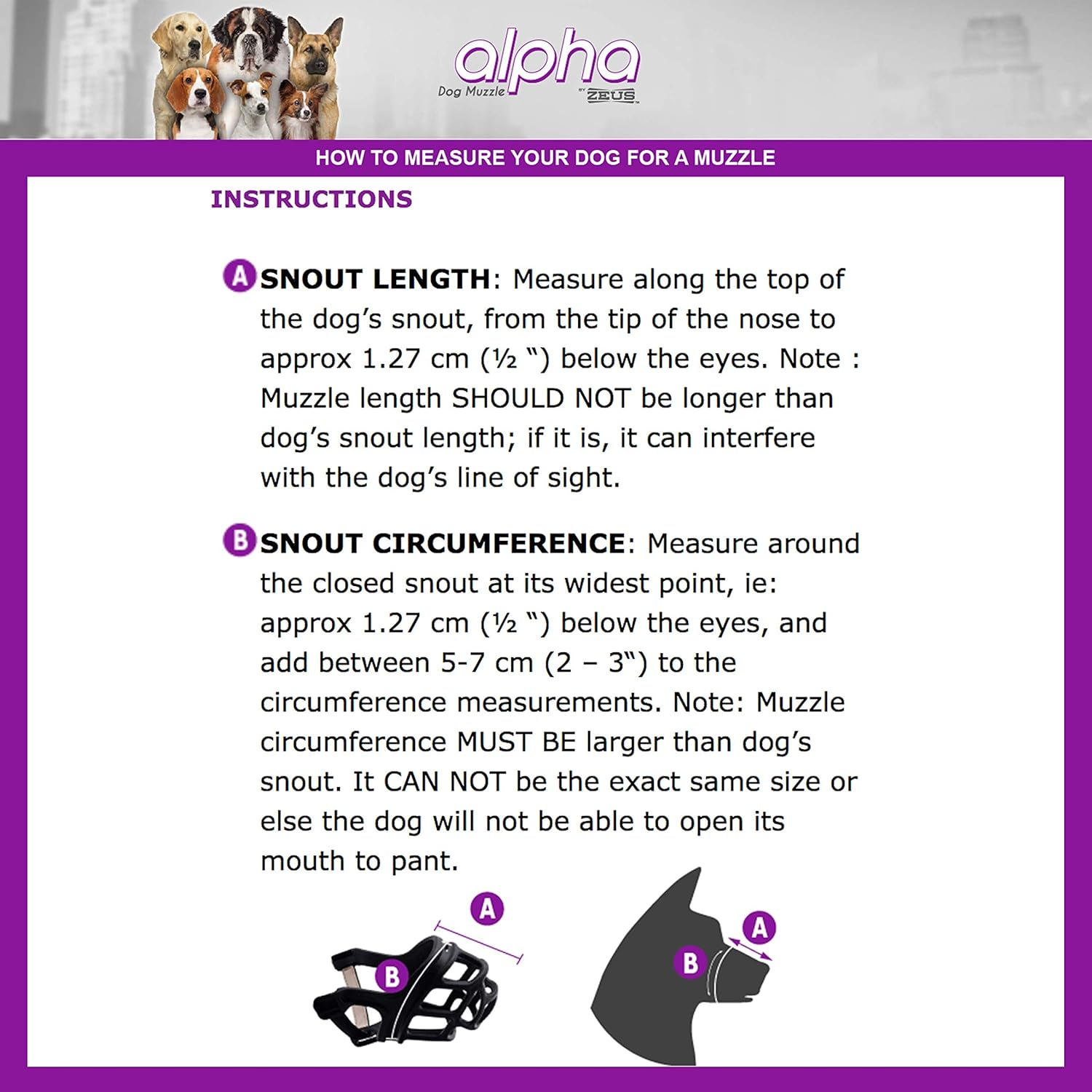 alpha
Dog Muzzle
BY ZEUS

HOW TO MEASURE YOUR DOG FOR A MUZZLE

INSTRUCTIONS

A SNOUT LENGTH: Measure along the top of the dog's snout, from the tip of the nose to approx 1.27 cm (½ ") below the eyes. Note : Muzzle length SHOULD NOT be longer than dog's snout length; if it is, it can interfere with the dog's line of sight.

B SNOUT CIRCUMFERENCE: Measure around the closed snout at its widest point, ie: approx 1.27 cm (½ ") below the eyes, and add between 5-7 cm (2 – 3") to the circumference measurements. Note: Muzzle circumference MUST BE larger than dog's snout. It CAN NOT be the exact same size or else the dog will not be able to open its mouth to pant.

A
B

A
B